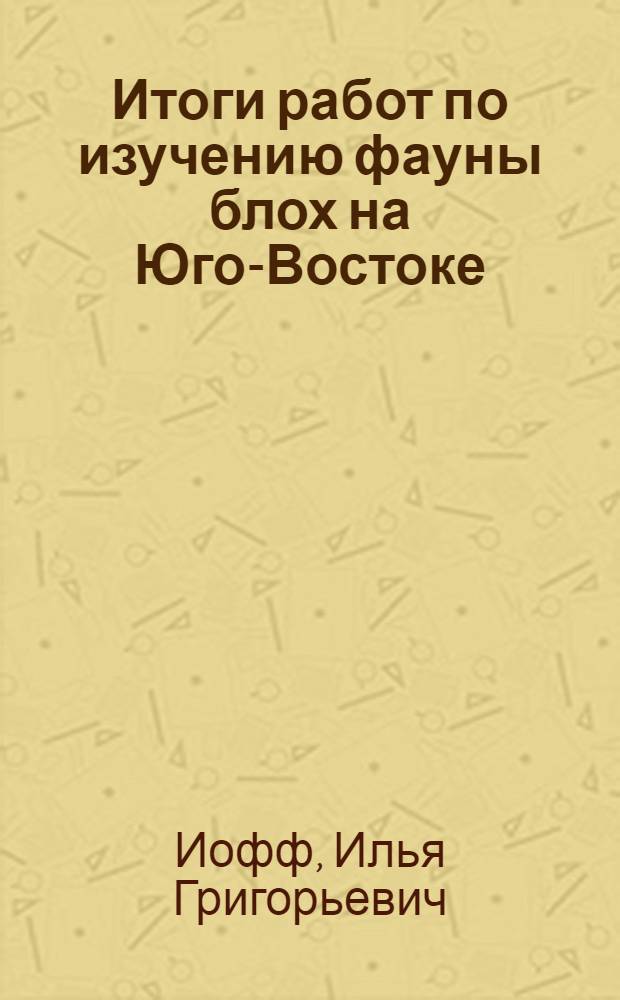 Итоги работ по изучению фауны блох на Юго-Востоке

Иофф, Илья Григорьевич